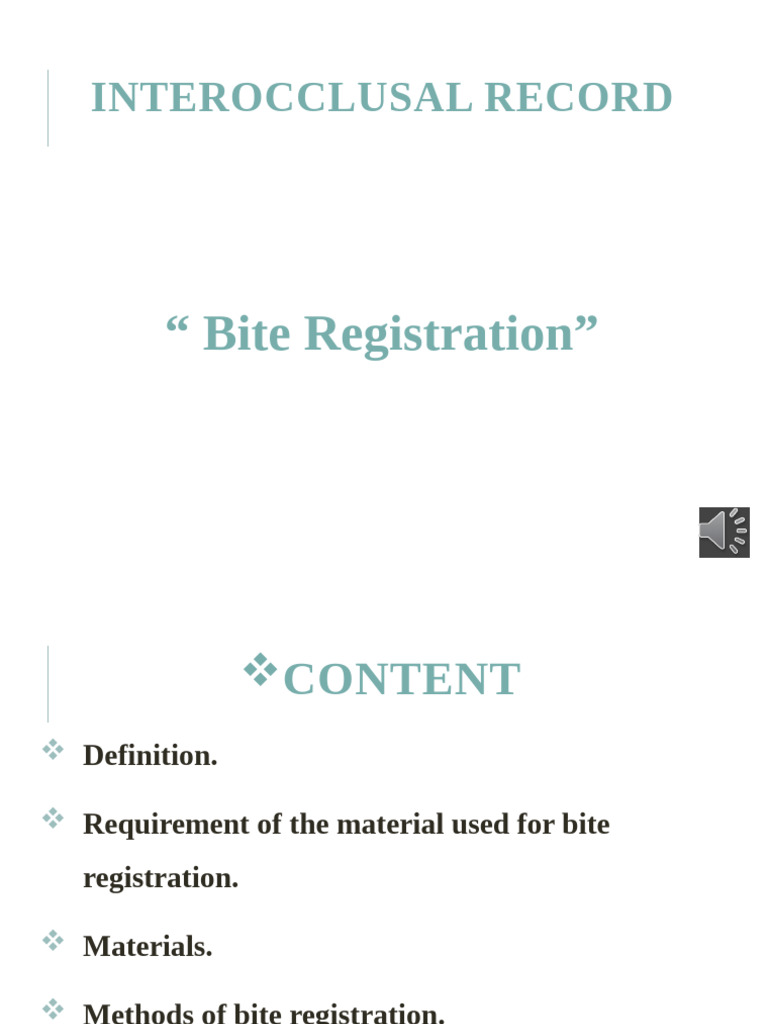 INTEROCCLUSAL RECORD

" Bite Registration"

❖CONTENT

❖ Definition.

❖ Requirement of the material used for bite registration.

❖ Materials.

❖ Methods of bite registration.